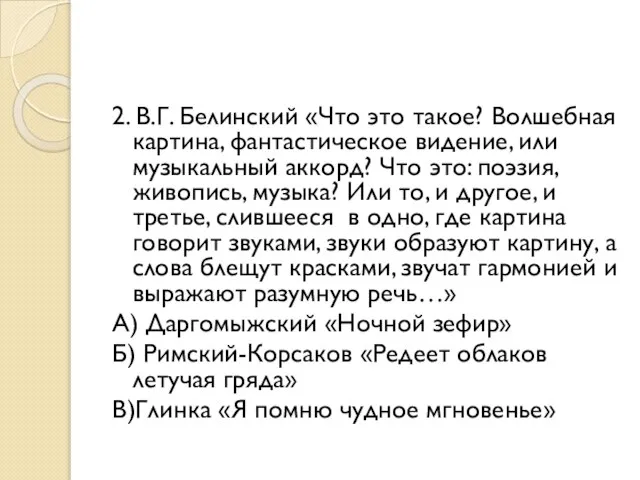 2. В.Г. Белинский «Что это такое? Волшебная картина, фантастическое видение, или музыкальный аккорд? Что это: поэзия, живопись, музыка? Или то, и другое, и третье, слившееся в одно, где картина говорит звуками, звуки образуют картину, а слова блещут красками, звучат гармонией и выражают разумную речь…»

А) Даргомыжский «Ночной зефир»

Б) Римский-Корсаков «Редеет облаков летучая гряда»

В)Глинка «Я помню чудное мгновенье»